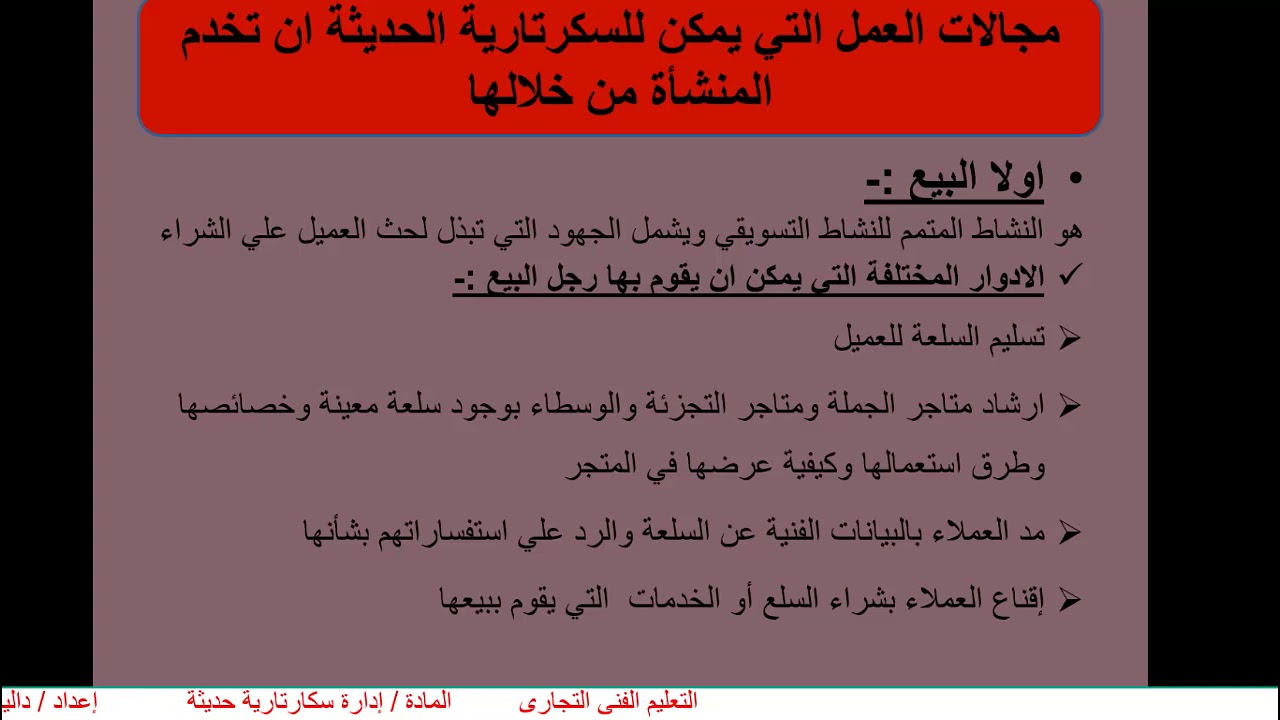 مجالات العمل التي يمكن للسكرتارية الحديثة ان تخدم المنشأة من خلالها

• اولا البيع :-

هو النشاط المتمم للنشاط التسويقي ويشمل الجهود التي تبذل لحث العميل علي الشراء

✓ الادوار المختلفة التي يمكن ان يقوم بها رجل البيع :-

➢ تسليم السلعة للعميل

➢ ارشاد متاجر الجملة ومتاجر التجزئة والوسطاء بوجود سلعة معينة وخصائصها وطرق استعمالها وكيفية عرضها في المتجر

➢ مد العملاء بالبيانات الفنية عن السلعة والرد علي استفساراتهم بشأنها

➢ إقناع العملاء بشراء السلع أو الخدمات التي يقوم ببيعها

التعليم الفنى التجارى المادة / إدارة سكارتارية حديثة إعداد / داليـ